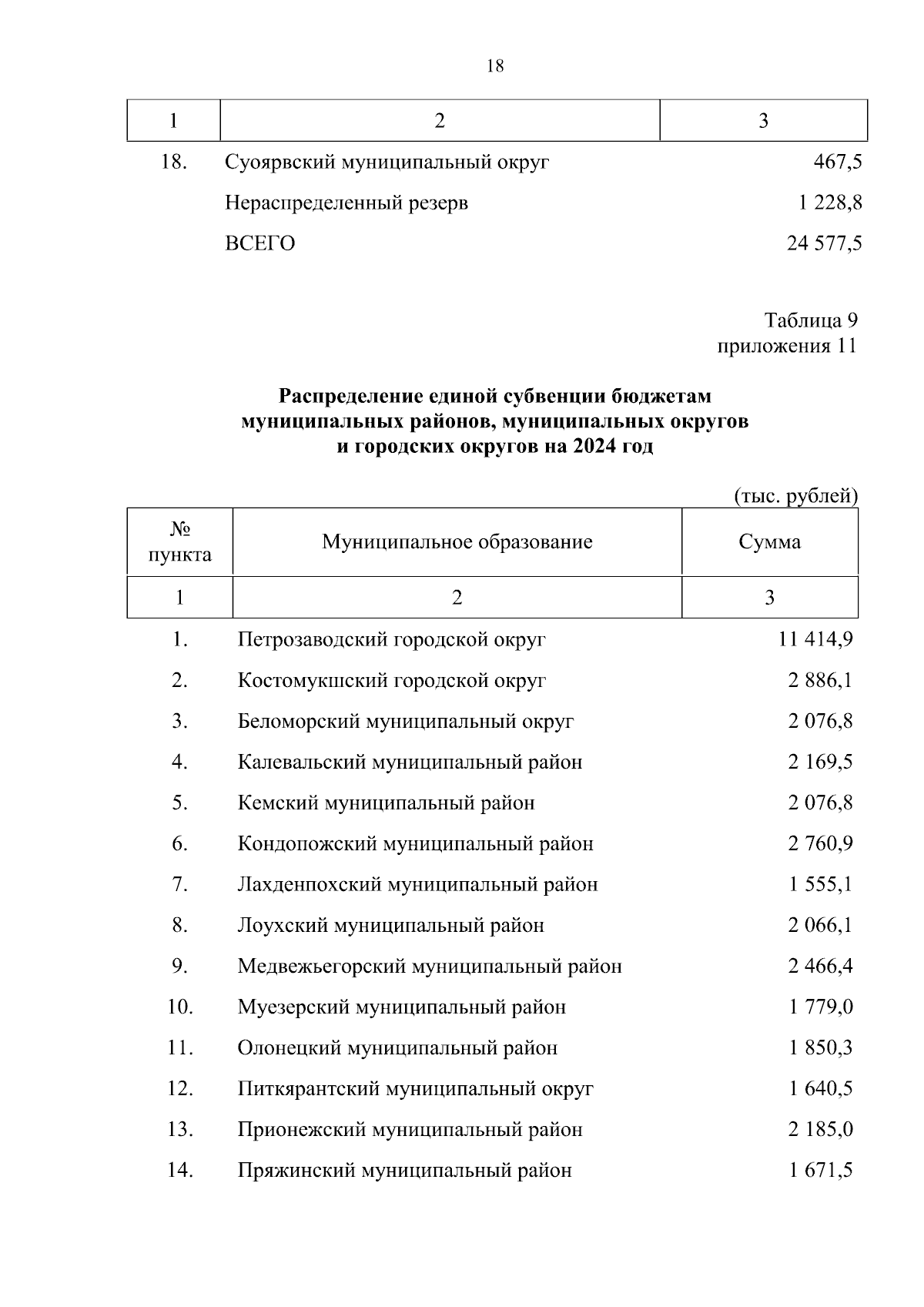 18

| 1 | 2 | 3 |
|---|---|---|
| 18. | Суоярвский муниципальный округ | 467,5 |
|  | Нераспределенный резерв | 1 228,8 |
|  | ВСЕГО | 24 577,5 |

Таблица 9
приложения 11

Распределение единой субвенции бюджетам муниципальных районов, муниципальных округов и городских округов на 2024 год

(тыс. рублей)

| № пункта | Муниципальное образование | Сумма |
|---|---|---|
| 1 | 2 | 3 |
| 1. | Петрозаводский городской округ | 11 414,9 |
| 2. | Костомукшский городской округ | 2 886,1 |
| 3. | Беломорский муниципальный округ | 2 076,8 |
| 4. | Калевальский муниципальный район | 2 169,5 |
| 5. | Кемский муниципальный район | 2 076,8 |
| 6. | Кондопожский муниципальный район | 2 760,9 |
| 7. | Лахденпохский муниципальный район | 1 555,1 |
| 8. | Лоухский муниципальный район | 2 066,1 |
| 9. | Медвежьегорский муниципальный район | 2 466,4 |
| 10. | Муезерский муниципальный район | 1 779,0 |
| 11. | Олонецкий муниципальный район | 1 850,3 |
| 12. | Питкярантский муниципальный округ | 1 640,5 |
| 13. | Прионежский муниципальный район | 2 185,0 |
| 14. | Пряжинский муниципальный район | 1 671,5 |